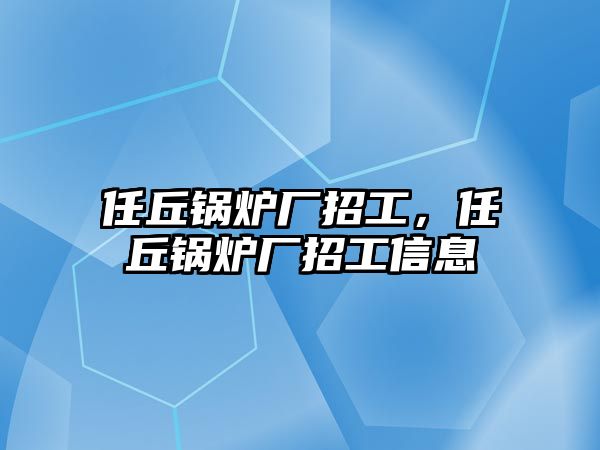 任丘锅炉厂招工，任丘锅炉厂招工信息